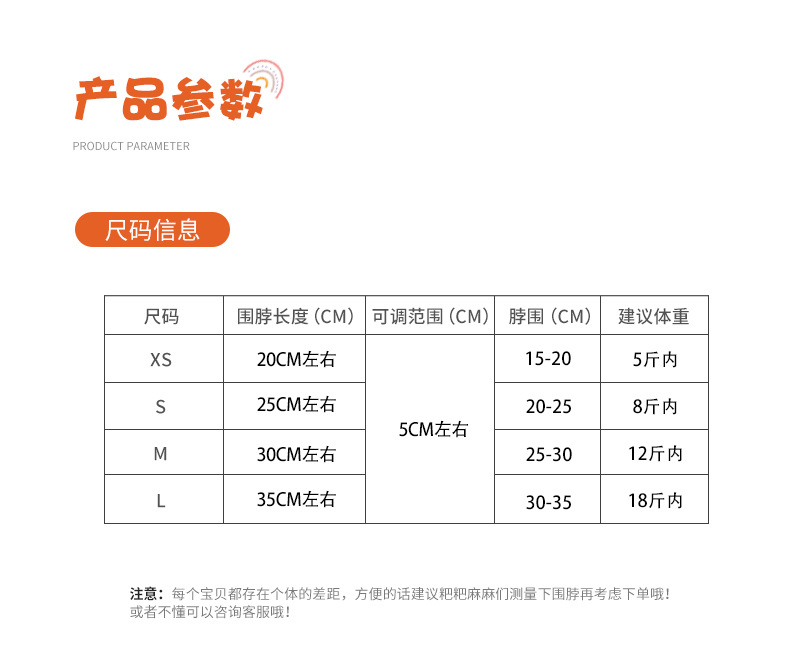 产品参数

PRODUCT PARAMETER

尺码信息

| 尺码 | 围脖长度（CM） | 可调范围（CM） | 脖围（CM） | 建议体重 |
|---|---|---|---|---|
| XS | 20CM左右 | 5CM左右 | 15-20 | 5斤内 |
| S | 25CM左右 |  | 20-25 | 8斤内 |
| M | 30CM左右 |  | 25-30 | 12斤内 |
| L | 35CM左右 |  | 30-35 | 18斤内 |

注意：每个宝贝都存在个体的差距，方便的话建议粑粑麻麻们测量下围脖再考虑下单哦！或者不懂可以咨询客服哦！